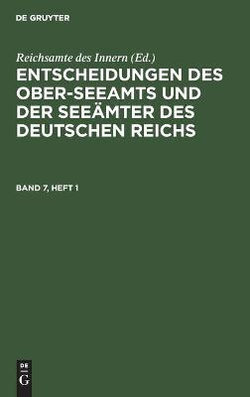 DE GRUYTER

Reichsamte des Innern (Ed.)

ENTSCHEIDUNGEN DES OBER-SEEAMTS UND DER SEEÄMTER DES DEUTSCHEN REICHS

BAND 7, HEFT 1

DE
G